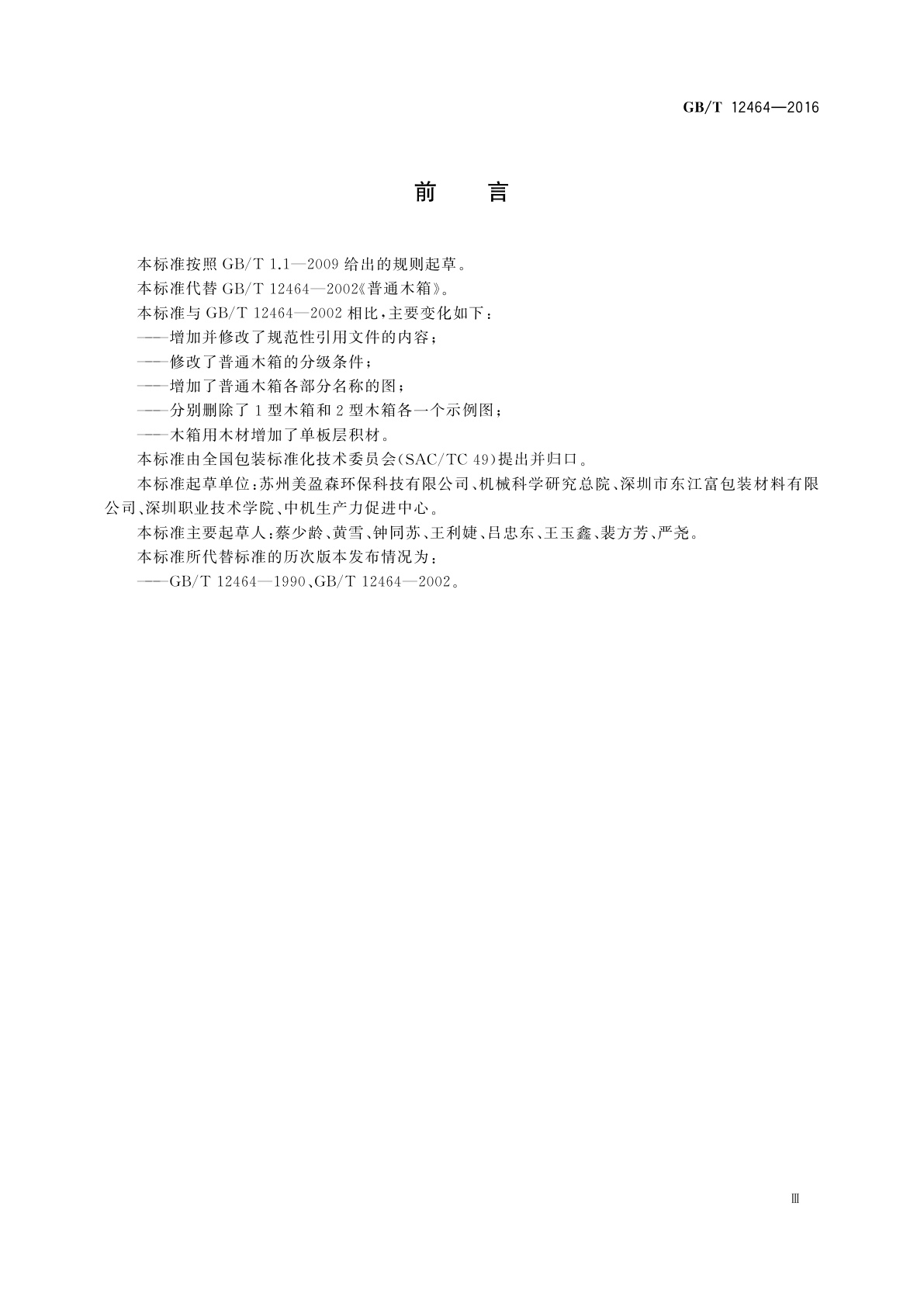 GB/T 12464—2016

前　言

本标准按照 GB/T 1.1—2009 给出的规则起草。

本标准代替 GB/T 12464—2002《普通木箱》。

本标准与 GB/T 12464—2002 相比，主要变化如下：

——增加并修改了规范性引用文件的内容；

——修改了普通木箱的分级条件；

——增加了普通木箱各部分名称的图；

——分别删除了 1 型木箱和 2 型木箱各一个示例图；

——木箱用木材增加了单板层积材。

本标准由全国包装标准化技术委员会(SAC/TC 49)提出并归口。

本标准起草单位：苏州美盈森环保科技有限公司、机械科学研究总院、深圳市东江富包装材料有限公司、深圳职业技术学院、中机生产力促进中心。

本标准主要起草人：蔡少龄、黄雪、钟同苏、王利婕、吕忠东、王玉鑫、裴方芳、严尧。

本标准所代替标准的历次版本发布情况为：

——GB/T 12464—1990、GB/T 12464—2002。

Ⅲ